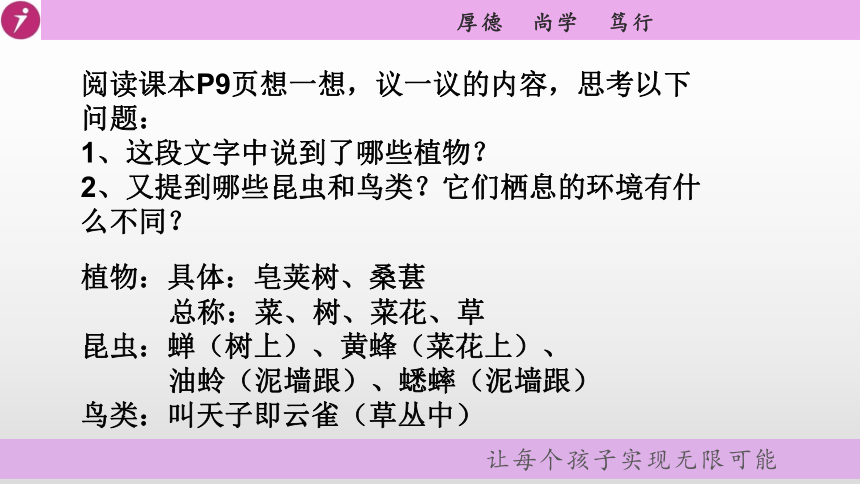 厚德　尚学　笃行

阅读课本P9页想一想，议一议的内容，思考以下问题：
1、这段文字中说到了哪些植物？
2、又提到哪些昆虫和鸟类？它们栖息的环境有什么不同？

植物：具体：皂荚树、桑葚
　　　总称：菜、树、菜花、草
昆虫：蝉（树上）、黄蜂（菜花上）、
　　　油蛉（泥墙跟）、蟋蟀（泥墙跟）
鸟类：叫天子即云雀（草丛中）

让每个孩子实现无限可能